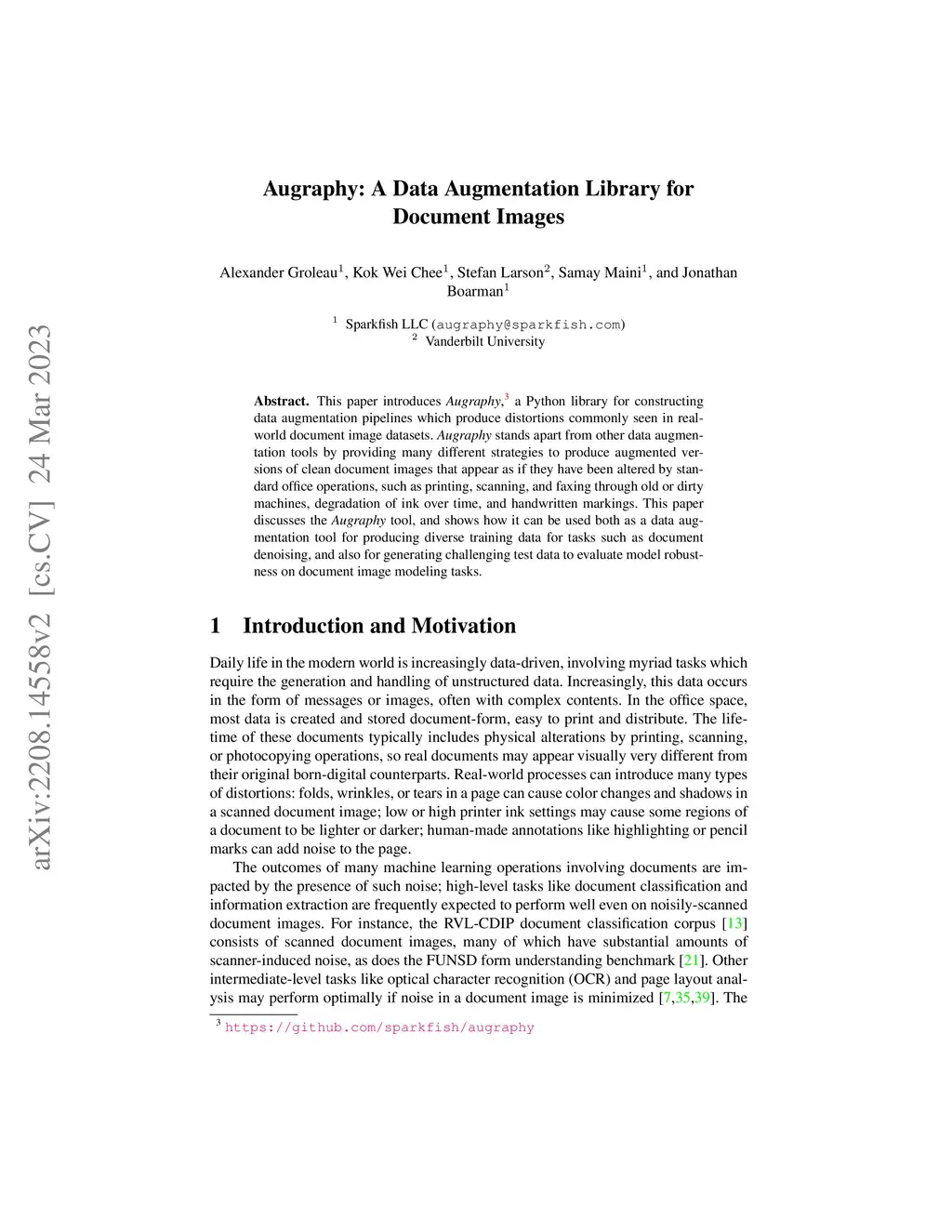 arXiv:2208.14558v2 [cs.CV] 24 Mar 2023

Augraphy: A Data Augmentation Library for Document Images

Alexander Groleau$^1$, Kok Wei Chee$^1$, Stefan Larson$^2$, Samay Maini$^1$, and Jonathan Boarman$^1$

$^1$ Sparkfish LLC (augraphy@sparkfish.com)
$^2$ Vanderbilt University

Abstract. This paper introduces Augraphy,$^3$ a Python library for constructing data augmentation pipelines which produce distortions commonly seen in real-world document image datasets. Augraphy stands apart from other data augmentation tools by providing many different strategies to produce augmented versions of clean document images that appear as if they have been altered by standard office operations, such as printing, scanning, and faxing through old or dirty machines, degradation of ink over time, and handwritten markings. This paper discusses the Augraphy tool, and shows how it can be used both as a data augmentation tool for producing diverse training data for tasks such as document denoising, and also for generating challenging test data to evaluate model robustness on document image modeling tasks.

1 Introduction and Motivation

Daily life in the modern world is increasingly data-driven, involving myriad tasks which require the generation and handling of unstructured data. Increasingly, this data occurs in the form of messages or images, often with complex contents. In the office space, most data is created and stored document-form, easy to print and distribute. The lifetime of these documents typically includes physical alterations by printing, scanning, or photocopying operations, so real documents may appear visually very different from their original born-digital counterparts. Real-world processes can introduce many types of distortions: folds, wrinkles, or tears in a page can cause color changes and shadows in a scanned document image; low or high printer ink settings may cause some regions of a document to be lighter or darker; human-made annotations like highlighting or pencil marks can add noise to the page.

The outcomes of many machine learning operations involving documents are impacted by the presence of such noise; high-level tasks like document classification and information extraction are frequently expected to perform well even on noisily-scanned document images. For instance, the RVL-CDIP document classification corpus [13] consists of scanned document images, many of which have substantial amounts of scanner-induced noise, as does the FUNSD form understanding benchmark [21]. Other intermediate-level tasks like optical character recognition (OCR) and page layout analysis may perform optimally if noise in a document image is minimized [7,35,39]. The

$^3$ https://github.com/sparkfish/augraphy